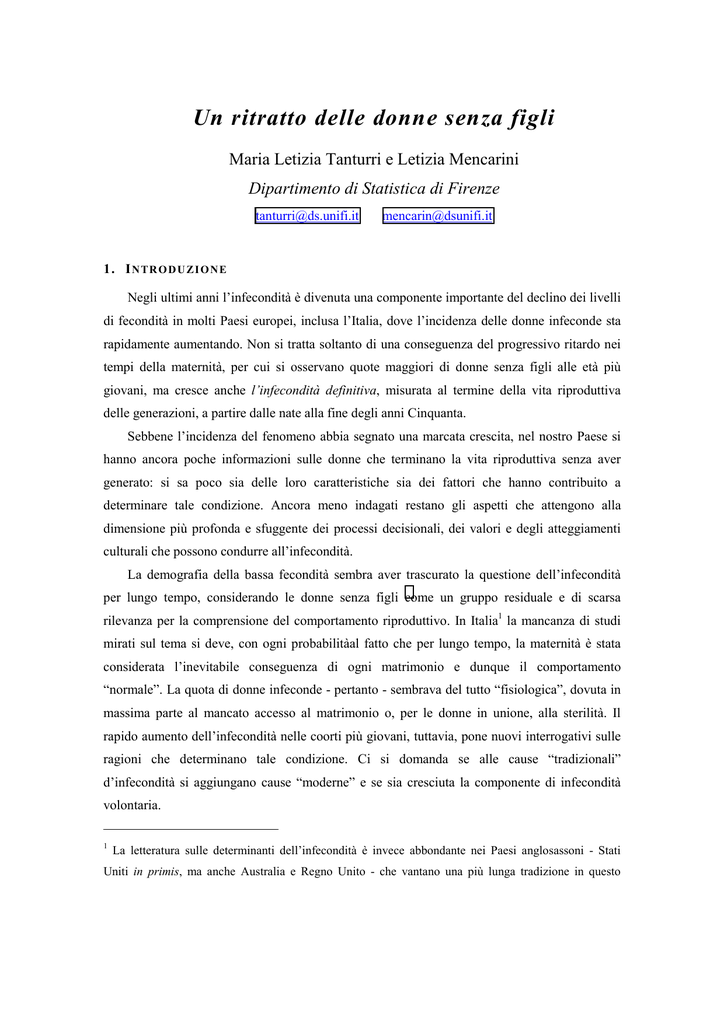 Un ritratto delle donne senza figli

Maria Letizia Tanturri e Letizia Mencarini

Dipartimento di Statistica di Firenze

tanturri@ds.unifi.it mencarin@dsunifi.it

1. INTRODUZIONE

Negli ultimi anni l'infecondità è divenuta una componente importante del declino dei livelli di fecondità in molti Paesi europei, inclusa l'Italia, dove l'incidenza delle donne infeconde sta rapidamente aumentando. Non si tratta soltanto di una conseguenza del progressivo ritardo nei tempi della maternità, per cui si osservano quote maggiori di donne senza figli alle età più giovani, ma cresce anche l'infecondità definitiva, misurata al termine della vita riproduttiva delle generazioni, a partire dalle nate alla fine degli anni Cinquanta.

Sebbene l'incidenza del fenomeno abbia segnato una marcata crescita, nel nostro Paese si hanno ancora poche informazioni sulle donne che terminano la vita riproduttiva senza aver generato: si sa poco sia delle loro caratteristiche sia dei fattori che hanno contribuito a determinare tale condizione. Ancora meno indagati restano gli aspetti che attengono alla dimensione più profonda e sfuggente dei processi decisionali, dei valori e degli atteggiamenti culturali che possono condurre all'infecondità.

La demografia della bassa fecondità sembra aver trascurato la questione dell'infecondità per lungo tempo, considerando le donne senza figli come un gruppo residuale e di scarsa rilevanza per la comprensione del comportamento riproduttivo. In Italia$^1$ la mancanza di studi mirati sul tema si deve, con ogni probabilitàal fatto che per lungo tempo, la maternità è stata considerata l'inevitabile conseguenza di ogni matrimonio e dunque il comportamento "normale". La quota di donne infeconde - pertanto - sembrava del tutto "fisiologica", dovuta in massima parte al mancato accesso al matrimonio o, per le donne in unione, alla sterilità. Il rapido aumento dell'infecondità nelle coorti più giovani, tuttavia, pone nuovi interrogativi sulle ragioni che determinano tale condizione. Ci si domanda se alle cause "tradizionali" d'infecondità si aggiungano cause "moderne" e se sia cresciuta la componente di infecondità volontaria.

$^1$ La letteratura sulle determinanti dell'infecondità è invece abbondante nei Paesi anglosassoni - Stati Uniti in primis, ma anche Australia e Regno Unito - che vantano una più lunga tradizione in questo